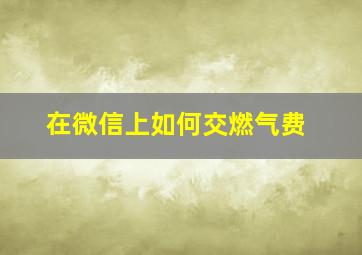 在微信上如何交燃气费